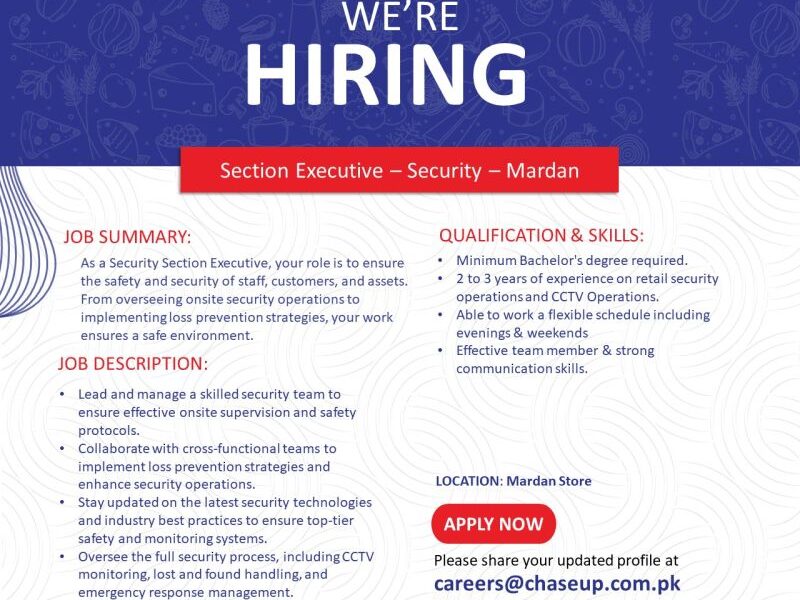 WE'RE
HIRING

Section Executive – Security – Mardan

JOB SUMMARY:

As a Security Section Executive, your role is to ensure the safety and security of staff, customers, and assets. From overseeing onsite security operations to implementing loss prevention strategies, your work ensures a safe environment.

JOB DESCRIPTION:

• Lead and manage a skilled security team to ensure effective onsite supervision and safety protocols.
• Collaborate with cross-functional teams to implement loss prevention strategies and enhance security operations.
• Stay updated on the latest security technologies and industry best practices to ensure top-tier safety and monitoring systems.
• Oversee the full security process, including CCTV monitoring, lost and found handling, and emergency response management.

QUALIFICATION & SKILLS:

• Minimum Bachelor's degree required.
• 2 to 3 years of experience on retail security operations and CCTV Operations.
• Able to work a flexible schedule including evenings & weekends
• Effective team member & strong communication skills.

LOCATION: Mardan Store

APPLY NOW

Please share your updated profile at
careers@chaseup.com.pk